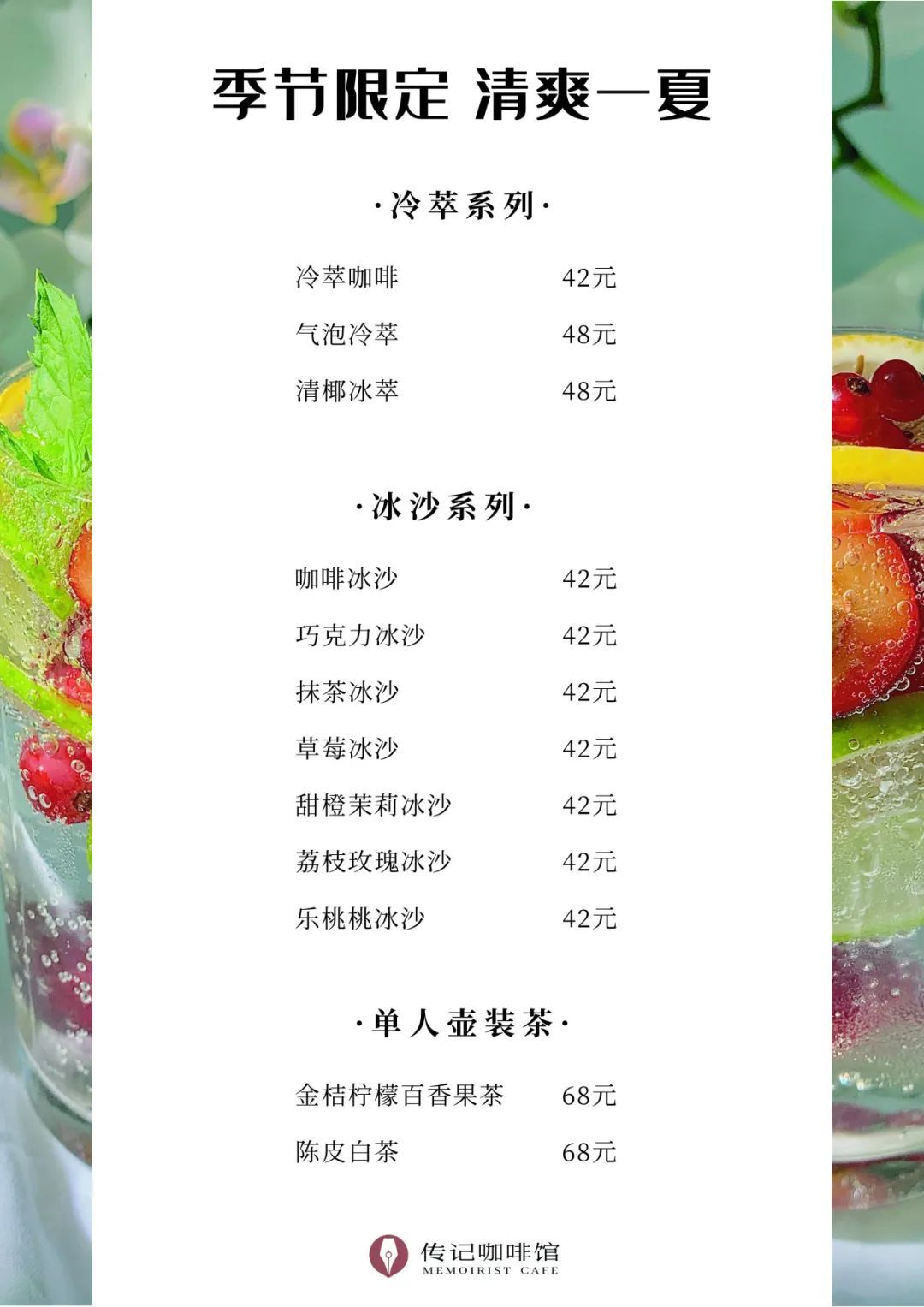 季节限定 清爽一夏

·冷萃系列·

冷萃咖啡 42元
气泡冷萃 48元
清椰冰萃 48元

·冰沙系列·

咖啡冰沙 42元
巧克力冰沙 42元
抹茶冰沙 42元
草莓冰沙 42元
甜橙茉莉冰沙 42元
荔枝玫瑰冰沙 42元
乐桃桃冰沙 42元

·单人壶装茶·

金桔柠檬百香果茶 68元
陈皮白茶 68元

传记咖啡馆
MEMOIRIST CAFE